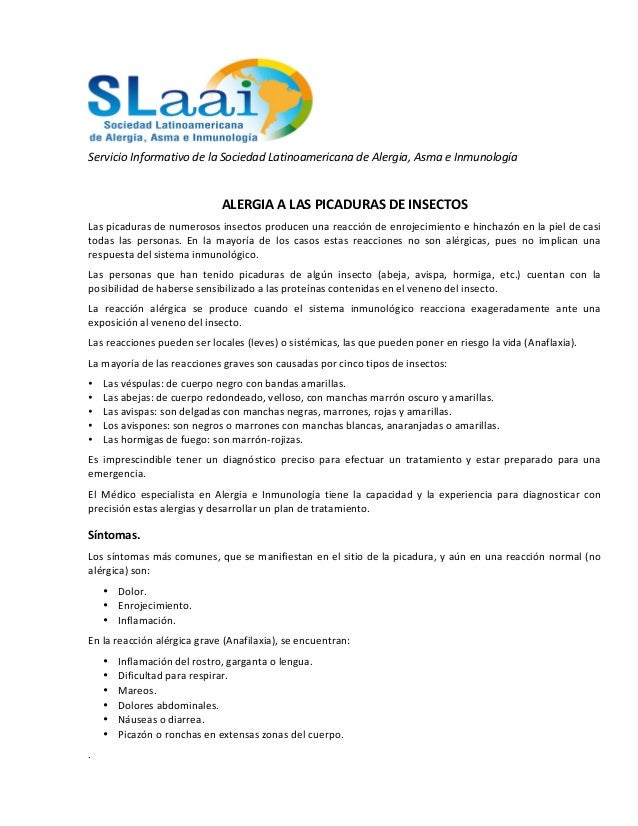 SLaai
Sociedad Latinoamericana de Alergia, Asma e Inmunología

Servicio Informativo de la Sociedad Latinoamericana de Alergia, Asma e Inmunología

ALERGIA A LAS PICADURAS DE INSECTOS

Las picaduras de numerosos insectos producen una reacción de enrojecimiento e hinchazón en la piel de casi todas las personas. En la mayoría de los casos estas reacciones no son alérgicas, pues no implican una respuesta del sistema inmunológico.

Las personas que han tenido picaduras de algún insecto (abeja, avispa, hormiga, etc.) cuentan con la posibilidad de haberse sensibilizado a las proteínas contenidas en el veneno del insecto.

La reacción alérgica se produce cuando el sistema inmunológico reacciona exageradamente ante una exposición al veneno del insecto.

Las reacciones pueden ser locales (leves) o sistémicas, las que pueden poner en riesgo la vida (Anaflaxia).

La mayoría de las reacciones graves son causadas por cinco tipos de insectos:

• Las véspulas: de cuerpo negro con bandas amarillas.
• Las abejas: de cuerpo redondeado, velloso, con manchas marrón oscuro y amarillas.
• Las avispas: son delgadas con manchas negras, marrones, rojas y amarillas.
• Los avispones: son negros o marrones con manchas blancas, anaranjadas o amarillas.
• Las hormigas de fuego: son marrón-rojizas.

Es imprescindible tener un diagnóstico preciso para efectuar un tratamiento y estar preparado para una emergencia.

El Médico especialista en Alergia e Inmunología tiene la capacidad y la experiencia para diagnosticar con precisión estas alergias y desarrollar un plan de tratamiento.

Síntomas.

Los síntomas más comunes, que se manifiestan en el sitio de la picadura, y aún en una reacción normal (no alérgica) son:

• Dolor.
• Enrojecimiento.
• Inflamación.

En la reacción alérgica grave (Anafilaxia), se encuentran:

• Inflamación del rostro, garganta o lengua.
• Dificultad para respirar.
• Mareos.
• Dolores abdominales.
• Náuseas o diarrea.
• Picazón o ronchas en extensas zonas del cuerpo.

.